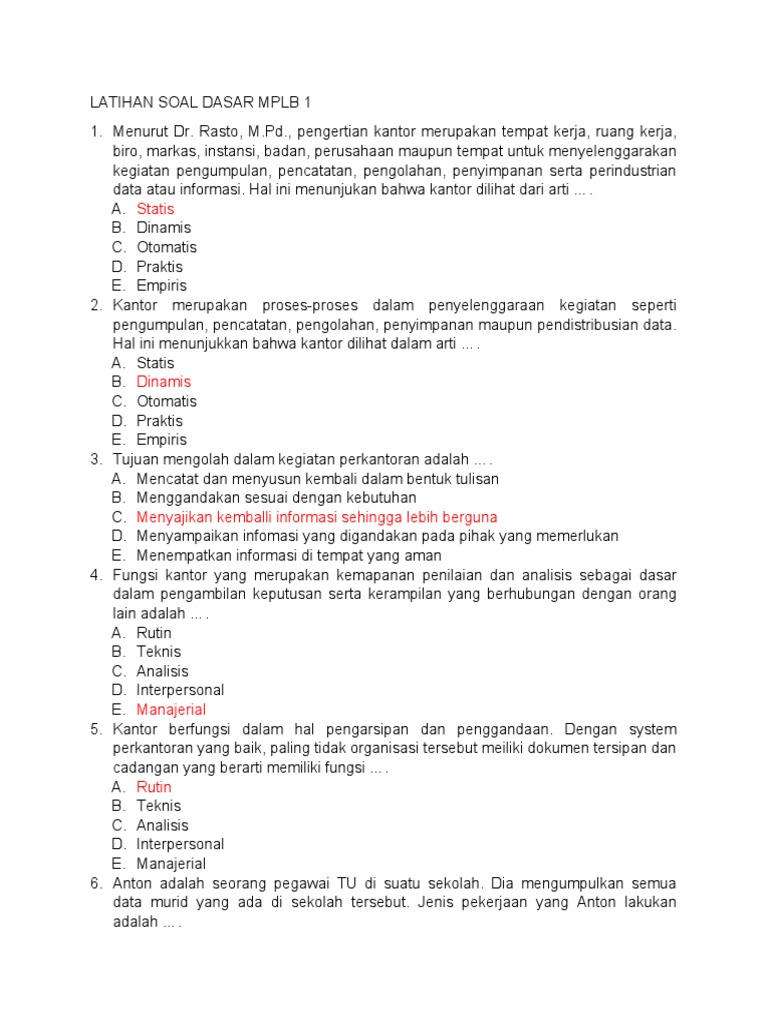 LATIHAN SOAL DASAR MPLB 1

1. Menurut Dr. Rasto, M.Pd., pengertian kantor merupakan tempat kerja, ruang kerja, biro, markas, instansi, badan, perusahaan maupun tempat untuk menyelenggarakan kegiatan pengumpulan, pencatatan, pengolahan, penyimpanan serta perindustrian data atau informasi. Hal ini menunjukan bahwa kantor dilihat dari arti ... .
A. Statis
B. Dinamis
C. Otomatis
D. Praktis
E. Empiris
2. Kantor merupakan proses-proses dalam penyelenggaraan kegiatan seperti pengumpulan, pencatatan, pengolahan, penyimpanan maupun pendistribusian data. Hal ini menunjukkan bahwa kantor dilihat dalam arti ... .
A. Statis
B. Dinamis
C. Otomatis
D. Praktis
E. Empiris
3. Tujuan mengolah dalam kegiatan perkantoran adalah ... .
A. Mencatat dan menyusun kembali dalam bentuk tulisan
B. Menggandakan sesuai dengan kebutuhan
C. Menyajikan kemballi informasi sehingga lebih berguna
D. Menyampaikan infomasi yang digandakan pada pihak yang memerlukan
E. Menempatkan informasi di tempat yang aman
4. Fungsi kantor yang merupakan kemapanan penilaian dan analisis sebagai dasar dalam pengambilan keputusan serta kerampilan yang berhubungan dengan orang lain adalah ... .
A. Rutin
B. Teknis
C. Analisis
D. Interpersonal
E. Manajerial
5. Kantor berfungsi dalam hal pengarsipan dan penggandaan. Dengan system perkantoran yang baik, paling tidak organisasi tersebut meiliki dokumen tersipan dan cadangan yang berarti memiliki fungsi ... .
A. Rutin
B. Teknis
C. Analisis
D. Interpersonal
E. Manajerial
6. Anton adalah seorang pegawai TU di suatu sekolah. Dia mengumpulkan semua data murid yang ada di sekolah tersebut. Jenis pekerjaan yang Anton lakukan adalah ... .